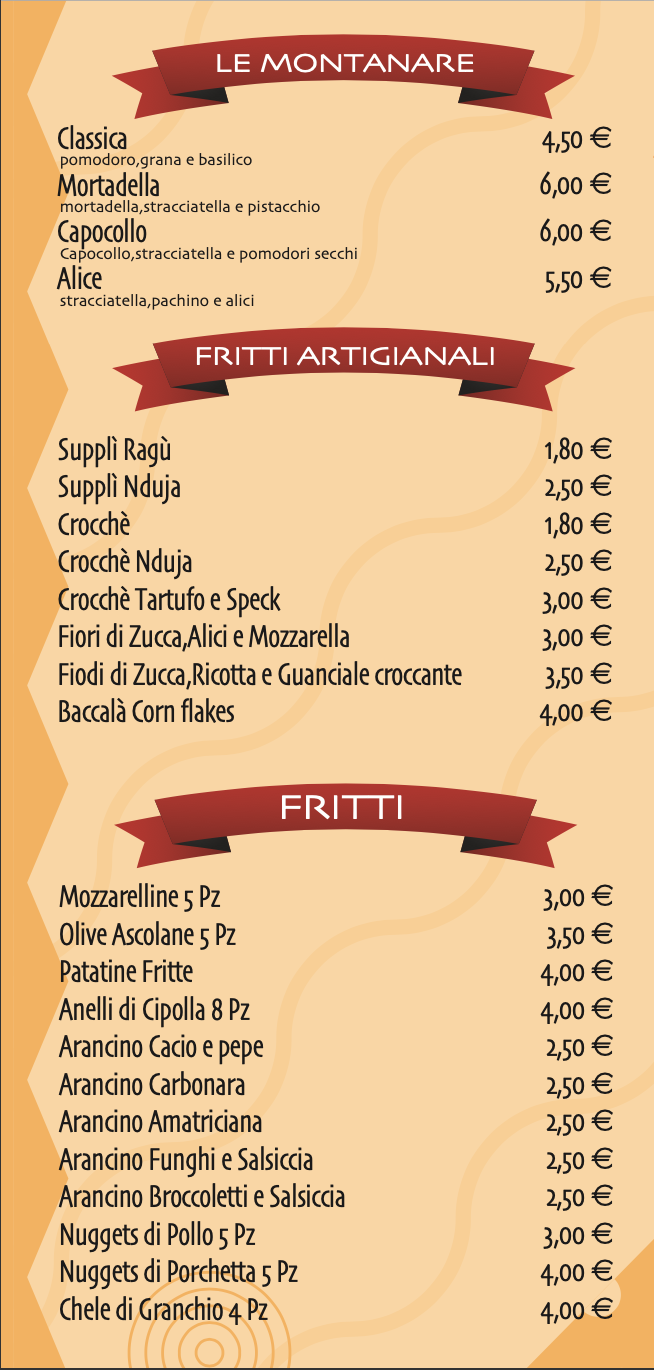 LE MONTANARE

Classica 4,50 €
pomodoro,grana e basilico
Mortadella 6,00 €
mortadella,stracciatella e pistacchio
Capocollo 6,00 €
Capocollo,stracciatella e pomodori secchi
Alice 5,50 €
stracciatella,pachino e alici

FRITTI ARTIGIANALI

Supplì Ragù 1,80 €
Supplì Nduja 2,50 €
Crocchè 1,80 €
Crocchè Nduja 2,50 €
Crocchè Tartufo e Speck 3,00 €
Fiori di Zucca,Alici e Mozzarella 3,00 €
Fiodi di Zucca,Ricotta e Guanciale croccante 3,50 €
Baccalà Corn flakes 4,00 €

FRITTI

Mozzarelline 5 Pz 3,00 €
Olive Ascolane 5 Pz 3,50 €
Patatine Fritte 4,00 €
Anelli di Cipolla 8 Pz 4,00 €
Arancino Cacio e pepe 2,50 €
Arancino Carbonara 2,50 €
Arancino Amatriciana 2,50 €
Arancino Funghi e Salsiccia 2,50 €
Arancino Broccoletti e Salsiccia 2,50 €
Nuggets di Pollo 5 Pz 3,00 €
Nuggets di Porchetta 5 Pz 4,00 €
Chele di Granchio 4 Pz 4,00 €